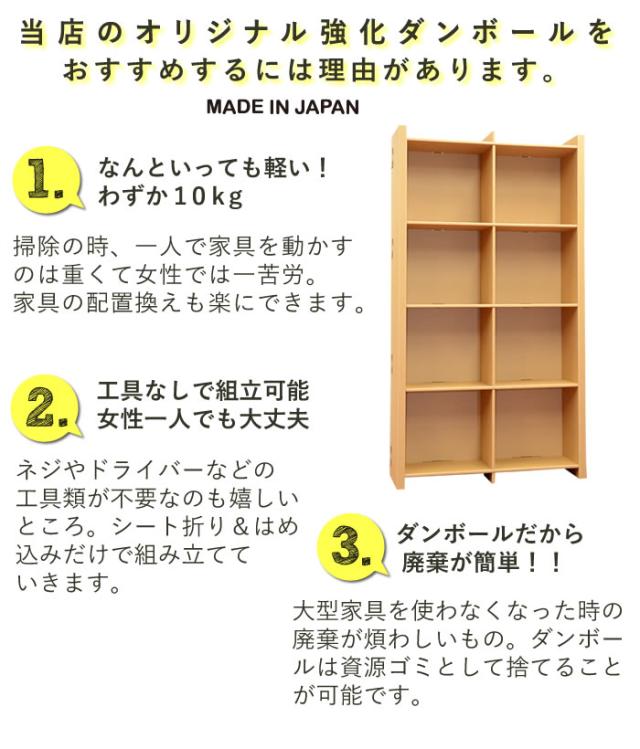 当店のオリジナル強化ダンボールを
おすすめするには理由があります。

MADE IN JAPAN

1.

なんといっても軽い！
わずか10kg

掃除の時、一人で家具を動かすのは重くて女性では一苦労。家具の配置換えも楽にできます。

2.

工具なしで組立可能
女性一人でも大丈夫

ネジやドライバーなどの工具類が不要なのも嬉しいところ。シート折り＆はめ込みだけで組み立てていきます。

3.

ダンボールだから
廃棄が簡単！！

大型家具を使わなくなった時の廃棄が煩わしいもの。ダンボールは資源ゴミとして捨てることが可能です。